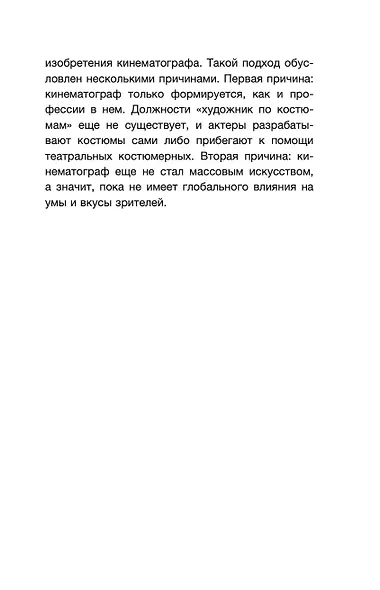 изобретения кинематографа. Такой подход обусловлен несколькими причинами. Первая причина: кинематограф только формируется, как и профессии в нем. Должности «художник по костюмам» еще не существует, и актеры разрабатывают костюмы сами либо прибегают к помощи театральных костюмерных. Вторая причина: кинематограф еще не стал массовым искусством, а значит, пока не имеет глобального влияния на умы и вкусы зрителей.